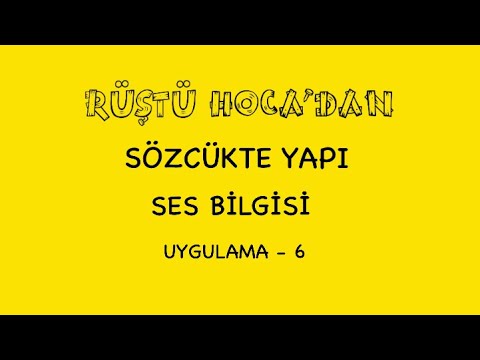 RÜŞTÜ HOCA'DAN

SÖZCÜKTE YAPI

SES BİLGİSİ

UYGULAMA - 6